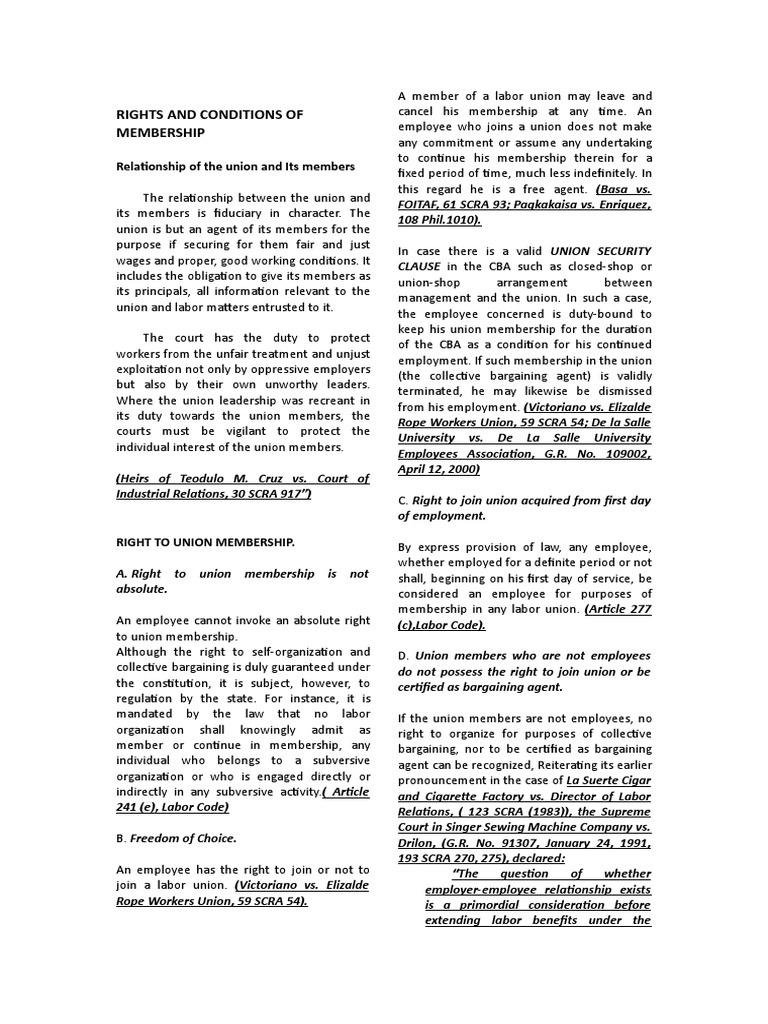 RIGHTS AND CONDITIONS OF MEMBERSHIP

Relationship of the union and Its members

The relationship between the union and its members is fiduciary in character. The union is but an agent of its members for the purpose if securing for them fair and just wages and proper, good working conditions. It includes the obligation to give its members as its principals, all information relevant to the union and labor matters entrusted to it.

The court has the duty to protect workers from the unfair treatment and unjust exploitation not only by oppressive employers but also by their own unworthy leaders. Where the union leadership was recreant in its duty towards the union members, the courts must be vigilant to protect the individual interest of the union members.

(Heirs of Teodulo M. Cruz vs. Court of Industrial Relations, 30 SCRA 917")

RIGHT TO UNION MEMBERSHIP.

A. Right to union membership is not absolute.

An employee cannot invoke an absolute right to union membership.
Although the right to self-organization and collective bargaining is duly guaranteed under the constitution, it is subject, however, to regulation by the state. For instance, it is mandated by the law that no labor organization shall knowingly admit as member or continue in membership, any individual who belongs to a subversive organization or who is engaged directly or indirectly in any subversive activity.( Article 241 (e), Labor Code)

B. Freedom of Choice.

An employee has the right to join or not to join a labor union. (Victoriano vs. Elizalde Rope Workers Union, 59 SCRA 54).

A member of a labor union may leave and cancel his membership at any time. An employee who joins a union does not make any commitment or assume any undertaking to continue his membership therein for a fixed period of time, much less indefinitely. In this regard he is a free agent. (Basa vs. FOITAF, 61 SCRA 93; Pagkakaisa vs. Enriquez, 108 Phil.1010).

In case there is a valid UNION SECURITY CLAUSE in the CBA such as closed-shop or union-shop arrangement between management and the union. In such a case, the employee concerned is duty-bound to keep his union membership for the duration of the CBA as a condition for his continued employment. If such membership in the union (the collective bargaining agent) is validly terminated, he may likewise be dismissed from his employment. (Victoriano vs. Elizalde Rope Workers Union, 59 SCRA 54; De la Salle University vs. De La Salle University Employees Association, G.R. No. 109002, April 12, 2000)

C. Right to join union acquired from first day of employment.

By express provision of law, any employee, whether employed for a definite period or not shall, beginning on his first day of service, be considered an employee for purposes of membership in any labor union. (Article 277 (c),Labor Code).

D. Union members who are not employees do not possess the right to join union or be certified as bargaining agent.

If the union members are not employees, no right to organize for purposes of collective bargaining, nor to be certified as bargaining agent can be recognized, Reiterating its earlier pronouncement in the case of La Suerte Cigar and Cigarette Factory vs. Director of Labor Relations, ( 123 SCRA (1983)), the Supreme Court in Singer Sewing Machine Company vs. Drilon, (G.R. No. 91307, January 24, 1991, 193 SCRA 270, 275), declared:
"The question of whether employer-employee relationship exists is a primordial consideration before extending labor benefits under the